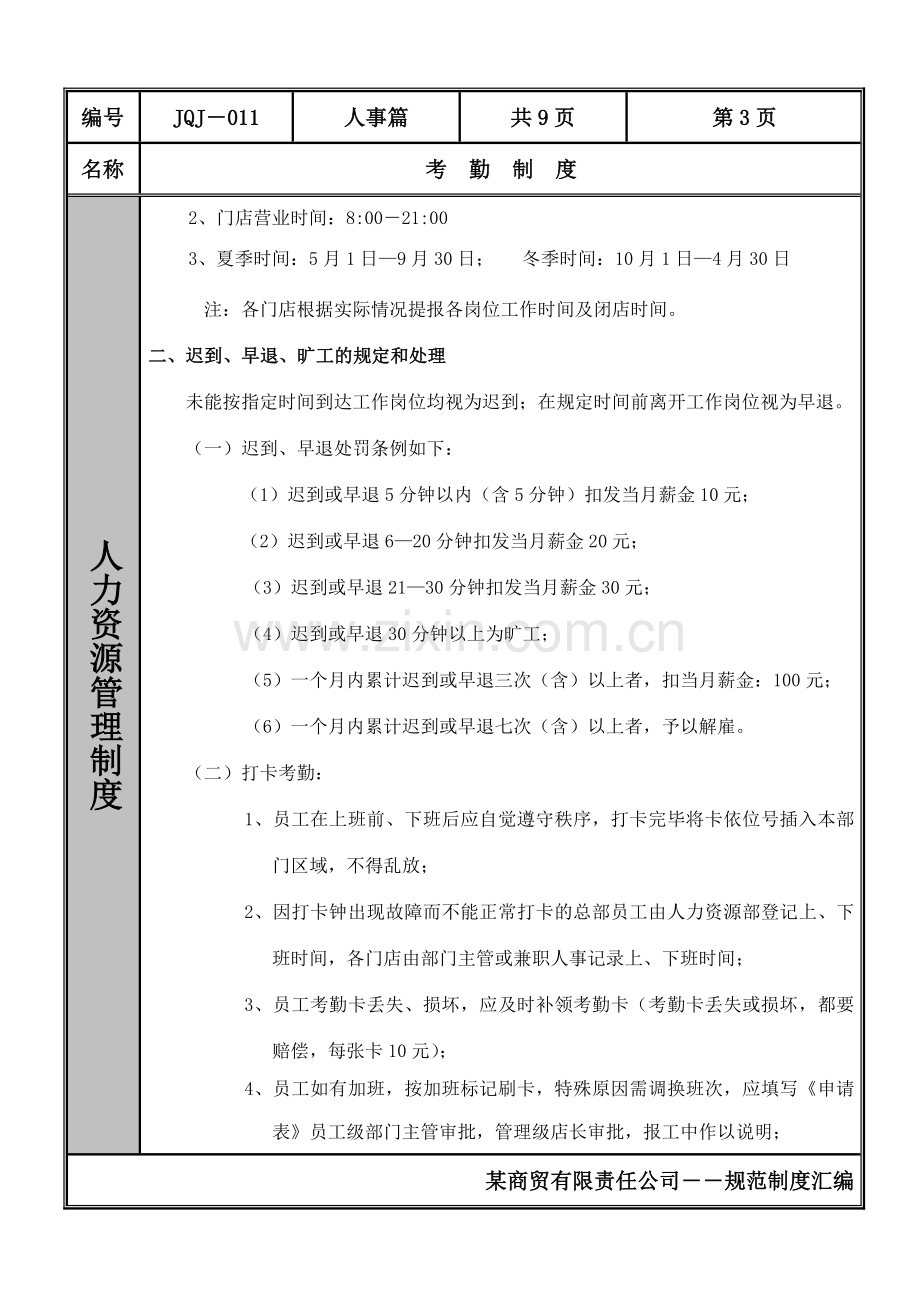 编号 JQJ－011 人事篇 共9页 第3页

名称 考 勤 制 度

人力资源管理制度

2、门店营业时间：8:00－21:00

3、夏季时间：5月1日—9月30日； 冬季时间：10月1日—4月30日

注：各门店根据实际情况提报各岗位工作时间及闭店时间。

二、迟到、早退、旷工的规定和处理

未能按指定时间到达工作岗位均视为迟到；在规定时间前离开工作岗位视为早退。

（一）迟到、早退处罚条例如下：

（1）迟到或早退5分钟以内（含5分钟）扣发当月薪金10元；

（2）迟到或早退6—20分钟扣发当月薪金20元；

（3）迟到或早退21—30分钟扣发当月薪金30元；

（4）迟到或早退30分钟以上为旷工；

（5）一个月内累计迟到或早退三次（含）以上者，扣当月薪金：100元；

（6）一个月内累计迟到或早退七次（含）以上者，予以解雇。

（二）打卡考勤：

1、员工在上班前、下班后应自觉遵守秩序，打卡完毕将卡依位号插入本部门区域，不得乱放；

2、因打卡钟出现故障而不能正常打卡的总部员工由人力资源部登记上、下班时间，各门店由部门主管或兼职人事记录上、下班时间；

3、员工考勤卡丢失、损坏，应及时补领考勤卡（考勤卡丢失或损坏，都要赔偿，每张卡10元）；

4、员工如有加班，按加班标记刷卡，特殊原因需调换班次，应填写《申请表》员工级部门主管审批，管理级店长审批，报工中作以说明；

某商贸有限责任公司——规范制度汇编

www.zixin.com.cn